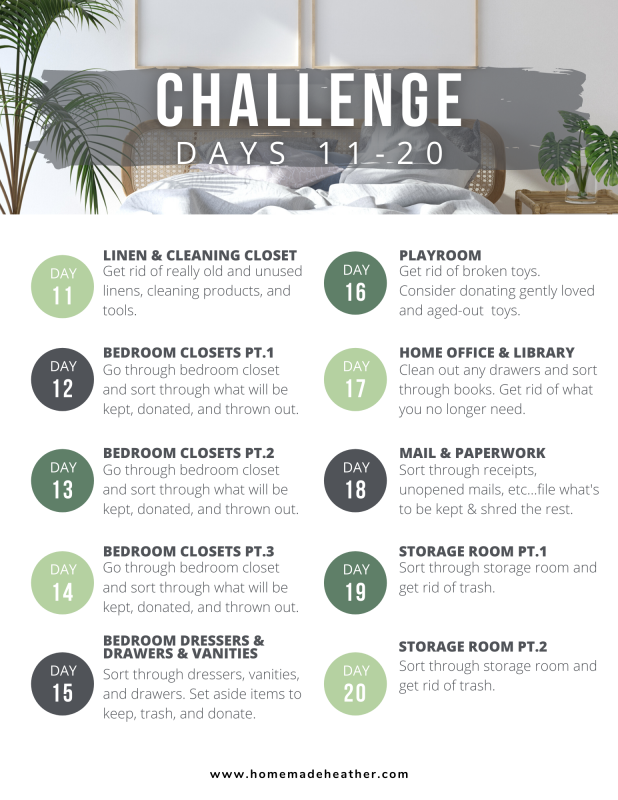 CHALLENGE
DAYS 11-20

DAY 11
LINEN & CLEANING CLOSET
Get rid of really old and unused linens, cleaning products, and tools.

DAY 12
BEDROOM CLOSETS PT.1
Go through bedroom closet and sort through what will be kept, donated, and thrown out.

DAY 13
BEDROOM CLOSETS PT.2
Go through bedroom closet and sort through what will be kept, donated, and thrown out.

DAY 14
BEDROOM CLOSETS PT.3
Go through bedroom closet and sort through what will be kept, donated, and thrown out.

DAY 15
BEDROOM DRESSERS & DRAWERS & VANITIES
Sort through dressers, vanities, and drawers. Set aside items to keep, trash, and donate.

DAY 16
PLAYROOM
Get rid of broken toys. Consider donating gently loved and aged-out toys.

DAY 17
HOME OFFICE & LIBRARY
Clean out any drawers and sort through books. Get rid of what you no longer need.

DAY 18
MAIL & PAPERWORK
Sort through receipts, unopened mails, etc...file what's to be kept & shred the rest.

DAY 19
STORAGE ROOM PT.1
Sort through storage room and get rid of trash.

DAY 20
STORAGE ROOM PT.2
Sort through storage room and get rid of trash.

www.homemadeheather.com